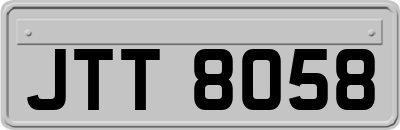 JTT 8058